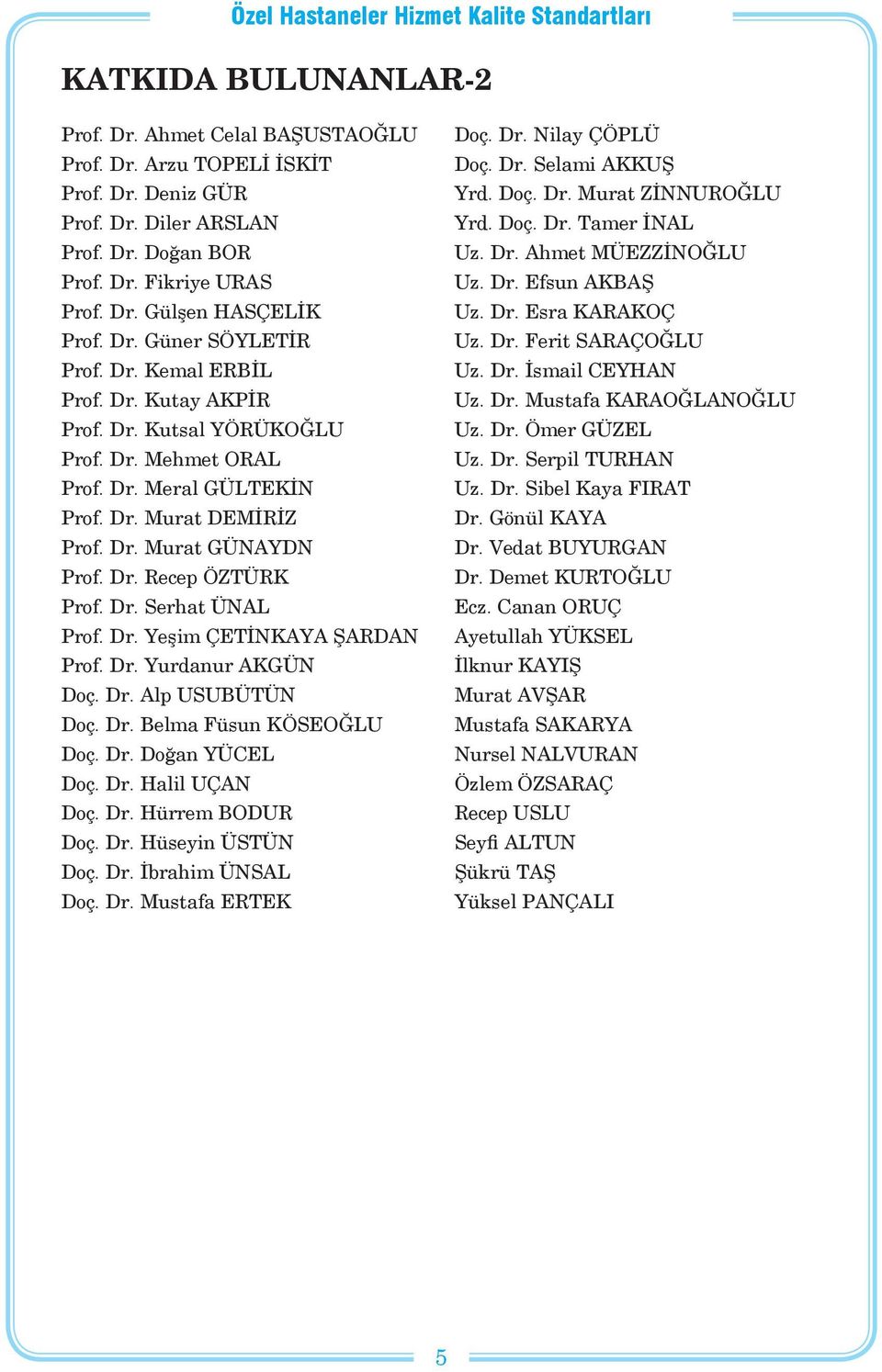 Özel Hastaneler Hizmet Kalite Standartları

KATKIDA BULUNANLAR-2

Prof. Dr. Ahmet Celal BAŞUSTAOĞLU
Prof. Dr. Arzu TOPELİ İSKİT
Prof. Dr. Deniz GÜR
Prof. Dr. Diler ARSLAN
Prof. Dr. Doğan BOR
Prof. Dr. Fikriye URAS
Prof. Dr. Gülşen HASÇELİK
Prof. Dr. Güner SÖYLETİR
Prof. Dr. Kemal ERBİL
Prof. Dr. Kutay AKPİR
Prof. Dr. Kutsal YÖRÜKOĞLU
Prof. Dr. Mehmet ORAL
Prof. Dr. Meral GÜLTEKİN
Prof. Dr. Murat DEMİRİZ
Prof. Dr. Murat GÜNAYDN
Prof. Dr. Recep ÖZTÜRK
Prof. Dr. Serhat ÜNAL
Prof. Dr. Yeşim ÇETİNKAYA ŞARDAN
Prof. Dr. Yurdanur AKGÜN
Doç. Dr. Alp USUBÜTÜN
Doç. Dr. Belma Füsun KÖSEOĞLU
Doç. Dr. Doğan YÜCEL
Doç. Dr. Halil UÇAN
Doç. Dr. Hürrem BODUR
Doç. Dr. Hüseyin ÜSTÜN
Doç. Dr. İbrahim ÜNSAL
Doç. Dr. Mustafa ERTEK

Doç. Dr. Nilay ÇÖPLÜ
Doç. Dr. Selami AKKUŞ
Yrd. Doç. Dr. Murat ZİNNUROĞLU
Yrd. Doç. Dr. Tamer İNAL
Uz. Dr. Ahmet MÜEZZİNOĞLU
Uz. Dr. Efsun AKBAŞ
Uz. Dr. Esra KARAKOÇ
Uz. Dr. Ferit SARAÇOĞLU
Uz. Dr. İsmail CEYHAN
Uz. Dr. Mustafa KARAOĞLANOĞLU
Uz. Dr. Ömer GÜZEL
Uz. Dr. Serpil TURHAN
Uz. Dr. Sibel Kaya FIRAT
Dr. Gönül KAYA
Dr. Vedat BUYURGAN
Dr. Demet KURTOĞLU
Ecz. Canan ORUÇ
Ayetullah YÜKSEL
İlknur KAYIŞ
Murat AVŞAR
Mustafa SAKARYA
Nursel NALVURAN
Özlem ÖZSARAÇ
Recep USLU
Seyfi ALTUN
Şükrü TAŞ
Yüksel PANÇALI

5